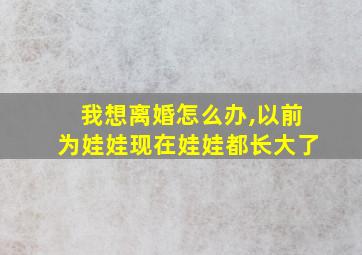 我想离婚怎么办,以前为娃娃现在娃娃都长大了